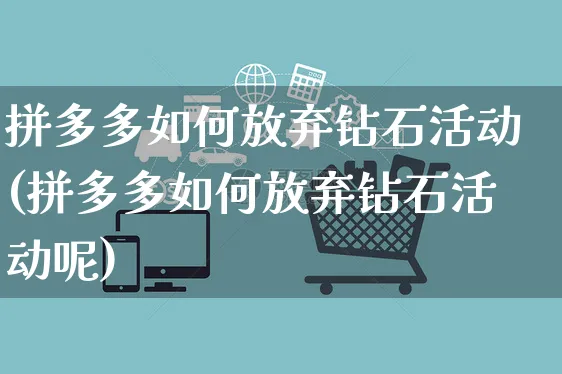 拼多多如何放弃钻石活动(拼多多如何放弃钻石活动呢)